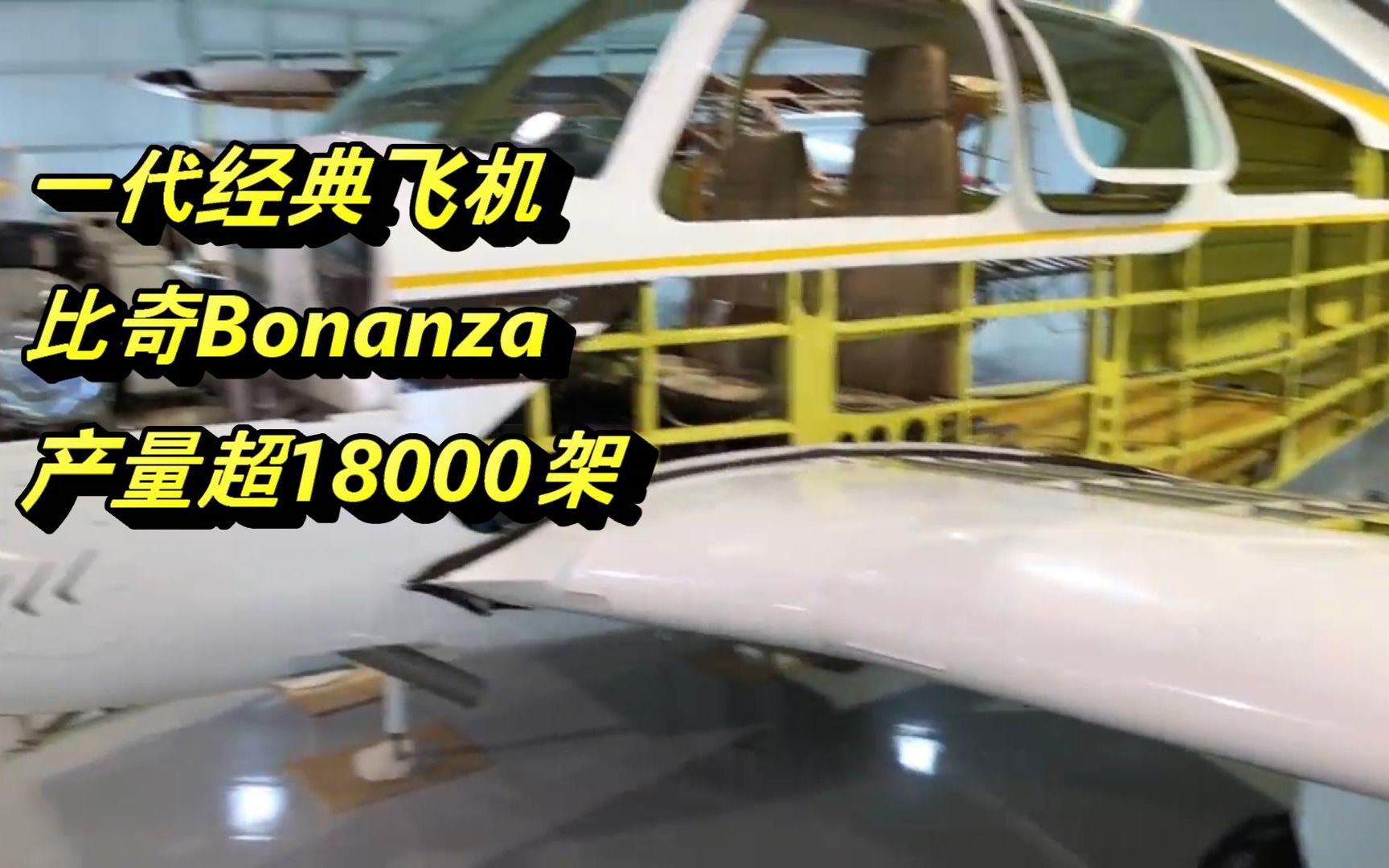 一代经典飞机
比奇Bonanza
产量超18000架